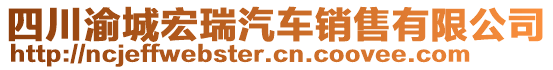 四川渝城宏瑞汽车销售有限公司
http://ncjeffwebster.cn.coovee.com